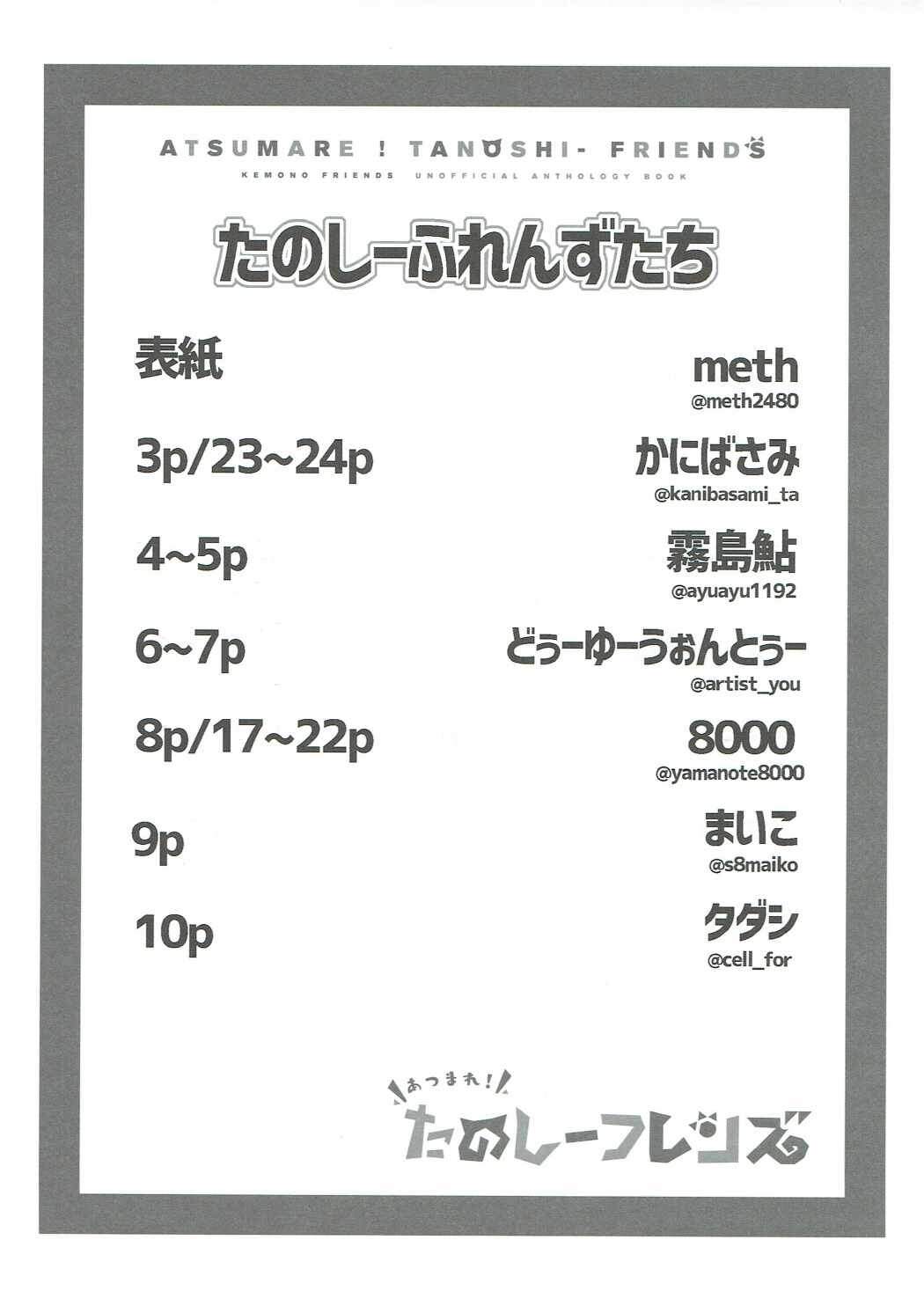 ATSUMARE ! TANOSHI- FRIENDS

KEMONO FRIENDS UNOFFICIAL ANTHOLOGY BOOK

たのしーふれんずたち

表紙
meth
@meth2480

3p/23~24p
かにばさみ
@kanibasami_ta

4~5p
霧島鮎
@ayuayu1192

6~7p
どぅーゆーうぉんとぅー
@artist_you

8p/17~22p
8000
@yamanote8000

9p
まいこ
@s8maiko

10p
タダシ
@cell_for

あつまれ!
たのしーフレンズ